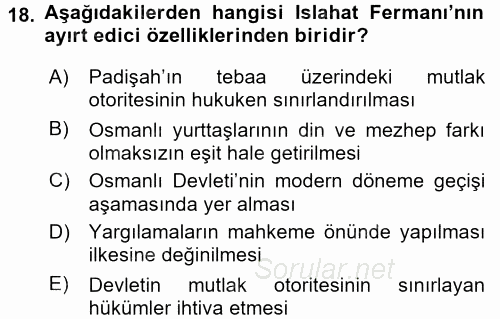 18. Aşağıdakilerden hangisi Islahat Fermanı'nın ayırt edici özelliklerinden biridir?

A) Padişah'ın tebaa üzerindeki mutlak otoritesinin hukuken sınırlandırılması

B) Osmanlı yurttaşlarının din ve mezhep farkı olmaksızın eşit hale getirilmesi

C) Osmanlı Devleti'nin modern döneme geçişi aşamasında yer alması

D) Yargılamaların mahkeme önünde yapılması ilkesine değinilmesi

E) Devletin mutlak otoritesinin sınırlayan hükümler ihtiva etmesi

Sorular.net